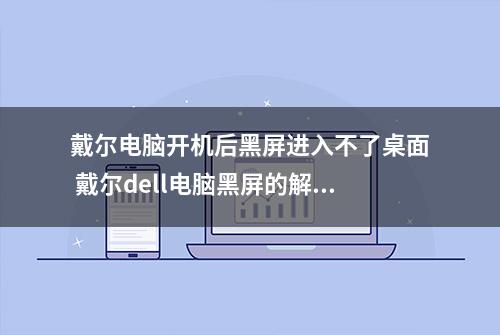 戴尔电脑开机后黑屏进入不了桌面 戴尔dell电脑黑屏的解...